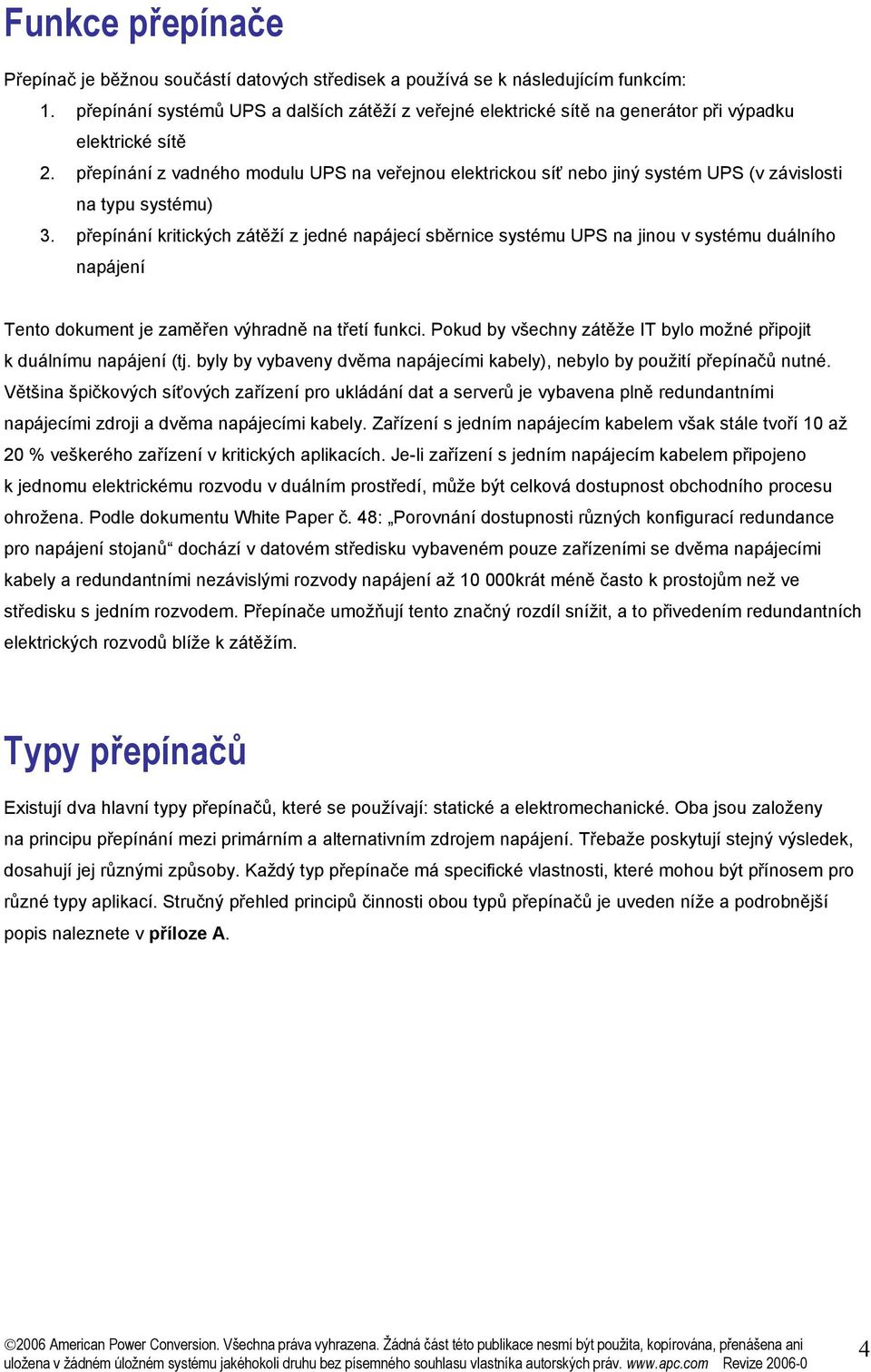 Funkce přepínače

Přepínač je běžnou součástí datových středisek a používá se k následujícím funkcím:
1. přepínání systémů UPS a dalších zátěží z veřejné elektrické sítě na generátor při výpadku elektrické sítě
2. přepínání z vadného modulu UPS na veřejnou elektrickou síť nebo jiný systém UPS (v závislosti na typu systému)
3. přepínání kritických zátěží z jedné napájecí sběrnice systému UPS na jinou v systému duálního napájení

Tento dokument je zaměřen výhradně na třetí funkci. Pokud by všechny zátěže IT bylo možné připojit k duálnímu napájení (tj. byly by vybaveny dvěma napájecími kabely), nebylo by použití přepínačů nutné. Většina špičkových síťových zařízení pro ukládání dat a serverů je vybavena plně redundantními napájecími zdroji a dvěma napájecími kabely. Zařízení s jedním napájecím kabelem však stále tvoří 10 až 20 % veškerého zařízení v kritických aplikacích. Je-li zařízení s jedním napájecím kabelem připojeno k jednomu elektrickému rozvodu v duálním prostředí, může být celková dostupnost obchodního procesu ohrožena. Podle dokumentu White Paper č. 48: „Porovnání dostupnosti různých konfigurací redundance pro napájení stojanů" dochází v datovém středisku vybaveném pouze zařízeními se dvěma napájecími kabely a redundantními nezávislými rozvody napájení až 10 000krát méně často k prostojům než ve středisku s jedním rozvodem. Přepínače umožňují tento značný rozdíl snížit, a to přivedením redundantních elektrických rozvodů blíže k zátěžím.

Typy přepínačů

Existují dva hlavní typy přepínačů, které se používají: statické a elektromechanické. Oba jsou založeny na principu přepínání mezi primárním a alternativním zdrojem napájení. Třebaže poskytují stejný výsledek, dosahují jej různými způsoby. Každý typ přepínače má specifické vlastnosti, které mohou být přínosem pro různé typy aplikací. Stručný přehled principů činnosti obou typů přepínačů je uveden níže a podrobnější popis naleznete v příloze A.

©2006 American Power Conversion. Všechna práva vyhrazena. Žádná část této publikace nesmí být použita, kopírována, přenášena ani uložena v žádném úložném systému jakéhokoli druhu bez písemného souhlasu vlastníka autorských práv. www.apc.com Revize 2006-0

4